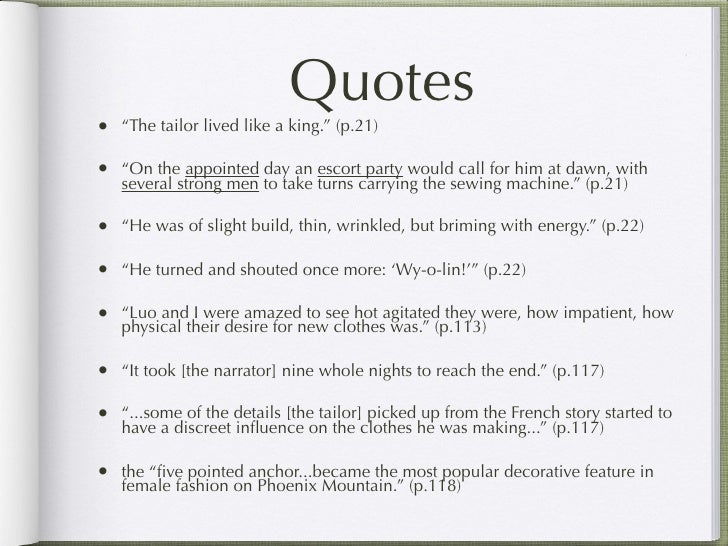 Quotes

• "The tailor lived like a king." (p.21)

• "On the appointed day an escort party would call for him at dawn, with several strong men to take turns carrying the sewing machine." (p.21)

• "He was of slight build, thin, wrinkled, but briming with energy." (p.22)

• "He turned and shouted once more: 'Wy-o-lin!'" (p.22)

• "Luo and I were amazed to see hot agitated they were, how impatient, how physical their desire for new clothes was." (p.113)

• "It took [the narrator] nine whole nights to reach the end." (p.117)

• "...some of the details [the tailor] picked up from the French story started to have a discreet influence on the clothes he was making..." (p.117)

• the "five pointed anchor...became the most popular decorative feature in female fashion on Phoenix Mountain." (p.118)